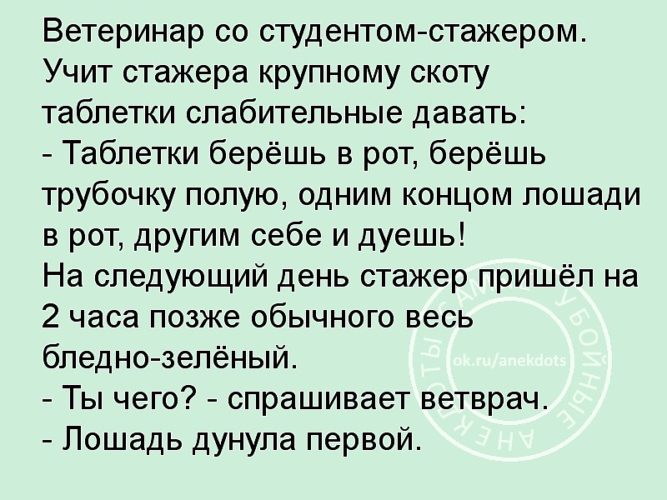 Ветеринар со студентом-стажером. Учит стажера крупному скоту таблетки слабительные давать:

- Таблетки берёшь в рот, берёшь трубочку полую, одним концом лошади в рот, другим себе и дуешь!

На следующий день стажер пришёл на 2 часа позже обычного весь бледно-зелёный.

- Ты чего? - спрашивает ветврач.

- Лошадь дунула первой.

ok.ru/anekdots